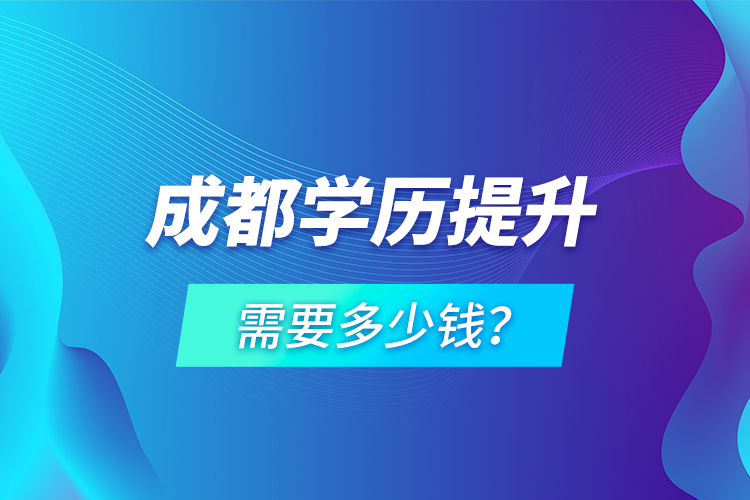 成都学历提升

需要多少钱?